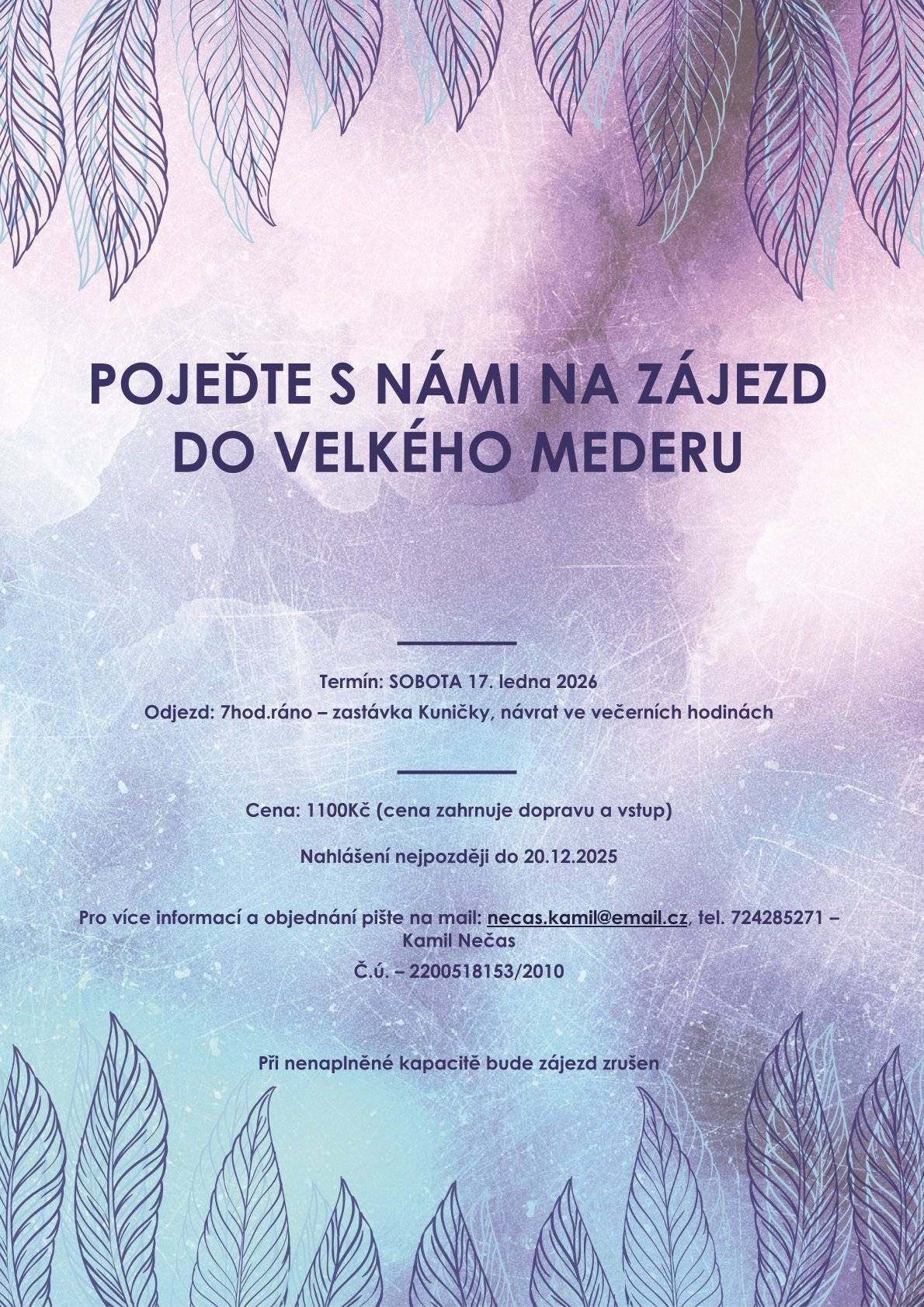 POJEĎTE S NÁMI NA ZÁJEZD DO VELKÉHO MEDERU

Termín: SOBOTA 17. ledna 2026

Odjezd: 7hod.ráno – zastávka Kuničky, návrat ve večerních hodinách

Cena: 1100Kč (cena zahrnuje dopravu a vstup)

Nahlášení nejpozději do 20.12.2025

Pro více informací a objednání pište na mail: necas.kamil@email.cz, tel. 724285271 – Kamil Nečas

Č.ú. – 2200518153/2010

Při nenaplněné kapacitě bude zájezd zrušen